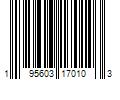 1 95603 17010 3